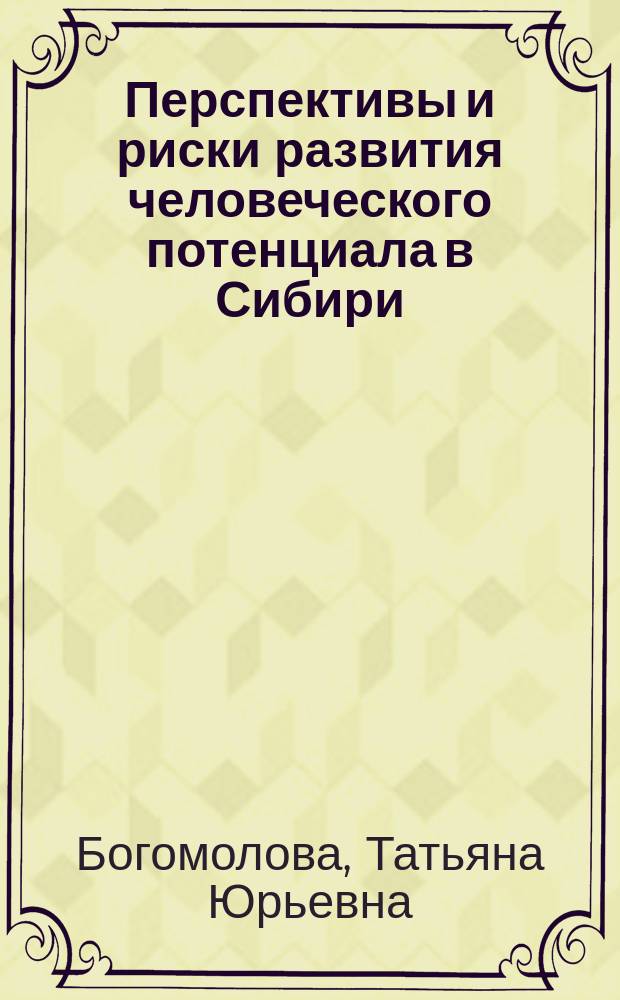 Перспективы и риски развития человеческого потенциала в Сибири

Богомолова, Татьяна Юрьевна